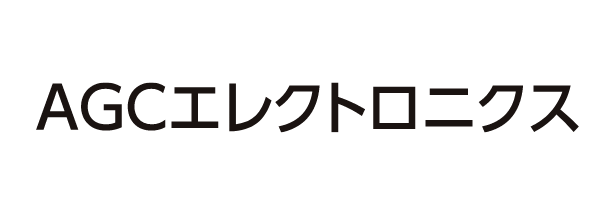 AGCエレクトロニクス